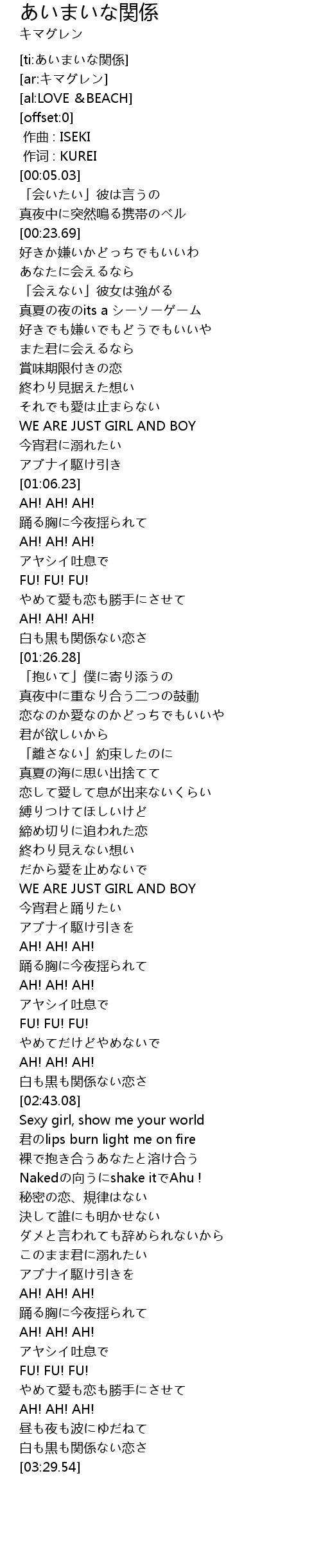 あいまいな関係
キマグレン

[ti:あいまいな関係]
[ar:キマグレン]
[al:LOVE ＆BEACH]
[offset:0]
作曲 : ISEKI
作词 : KUREI
[00:05.03]
「会いたい」彼は言うの
真夜中に突然鳴る携帯のベル
[00:23.69]
好きか嫌いかどっちでもいいわ
あなたに会えるなら
「会えない」彼女は強がる
真夏の夜のits a シーソーゲーム
好きでも嫌いでもどうでもいいや
また君に会えるなら
賞味期限付きの恋
終わり見据えた想い
それでも愛は止まらない
WE ARE JUST GIRL AND BOY
今宵君に溺れたい
アブナイ駆け引き
[01:06.23]
AH! AH! AH!
踊る胸に今夜揺られて
AH! AH! AH!
アヤシイ吐息で
FU! FU! FU!
やめて愛も恋も勝手にさせて
AH! AH! AH!
白も黒も関係ない恋さ
[01:26.28]
「抱いて」僕に寄り添うの
真夜中に重なり合う二つの鼓動
恋なのか愛なのかどっちでもいいや
君が欲しいから
「離さない」約束したのに
真夏の海に思い出捨てて
恋して愛して息が出来ないくらい
縛りつけてほしいけど
締め切りに追われた恋
終わり見えない想い
だから愛を止めないで
WE ARE JUST GIRL AND BOY
今宵君と踊りたい
アブナイ駆け引きを
AH! AH! AH!
踊る胸に今夜揺られて
AH! AH! AH!
アヤシイ吐息で
FU! FU! FU!
やめてだけどやめないで
AH! AH! AH!
白も黒も関係ない恋さ
[02:43.08]
Sexy girl, show me your world
君のlips burn light me on fire
裸で抱き合うあなたと溶け合う
Nakedの向うにshake itでAhu !
秘密の恋、規律はない
決して誰にも明かせない
ダメと言われても辞められないから
このまま君に溺れたい
アブナイ駆け引きを
AH! AH! AH!
踊る胸に今夜揺られて
AH! AH! AH!
アヤシイ吐息で
FU! FU! FU!
やめて愛も恋も勝手にさせて
AH! AH! AH!
昼も夜も波にゆだねて
白も黒も関係ない恋さ
[03:29.54]